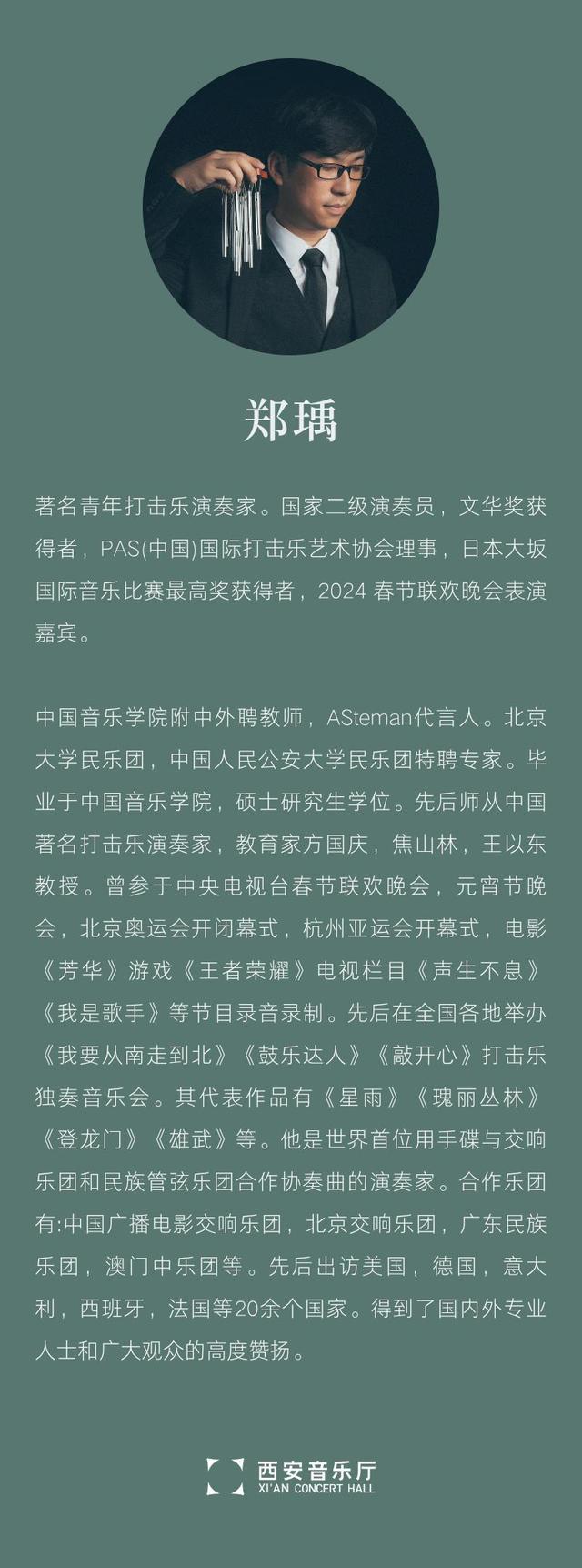 郑瑀

著名青年打击乐演奏家。国家二级演奏员，文华奖获得者，PAS(中国)国际打击乐艺术协会理事，日本大坂国际音乐比赛最高奖获得者，2024 春节联欢晚会表演嘉宾。

中国音乐学院附中外聘教师，ASteman代言人。北京大学民乐团，中国人民公安大学民乐团特聘专家。毕业于中国音乐学院，硕士研究生学位。先后师从中国著名打击乐演奏家，教育家方国庆，焦山林，王以东教授。曾参于中央电视台春节联欢晚会，元宵节晚会，北京奥运会开闭幕式，杭州亚运会开幕式，电影《芳华》游戏《王者荣耀》电视栏目《声生不息》《我是歌手》等节目录音录制。先后在全国各地举办《我要从南走到北》《鼓乐达人》《敲开心》打击乐独奏音乐会。其代表作品有《星雨》《瑰丽丛林》《登龙门》《雄武》等。他是世界首位用手碟与交响乐团和民族管弦乐团合作协奏曲的演奏家。合作乐团有:中国广播电影交响乐团，北京交响乐团，广东民族乐团，澳门中乐团等。先后出访美国，德国，意大利，西班牙，法国等20余个国家。得到了国内外专业人士和广大观众的高度赞扬。

西安音乐厅
XI'AN CONCERT HALL